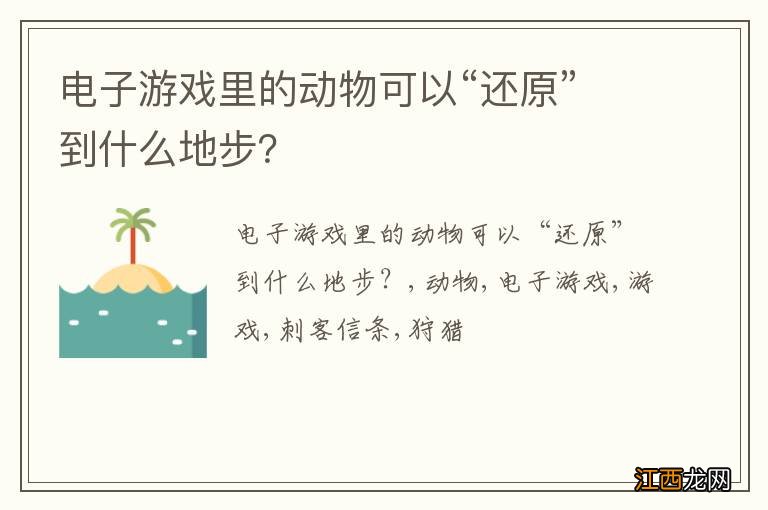 电子游戏里的动物可以“还原”到什么地步?

电子游戏里的动物可以“还原”到什么地步?，动物，电子游戏，游戏，刺客信条，狩猎

江西龙网